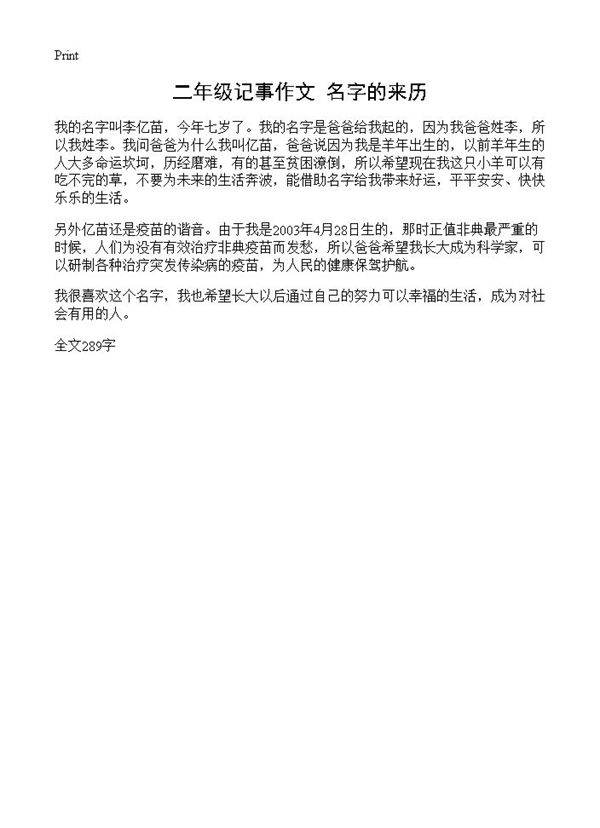 Print

二年级记事作文 名字的来历

我的名字叫李亿苗，今年七岁了。我的名字是爸爸给我起的，因为我爸爸姓李，所以我姓李。我问爸爸为什么我叫亿苗，爸爸说因为我是羊年出生的，以前羊年生的人大多命运坎坷，历经磨难，有的甚至贫困潦倒，所以希望现在我这只小羊可以有吃不完的草，不要为未来的生活奔波，能借助名字给我带来好运，平平安安、快快乐乐的生活。

另外亿苗还是疫苗的谐音。由于我是2003年4月28日生的，那时正值非典最严重的时候，人们为没有有效治疗非典疫苗而发愁，所以爸爸希望我长大成为科学家，可以研制各种治疗突发传染病的疫苗，为人民的健康保驾护航。

我很喜欢这个名字，我也希望长大以后通过自己的努力可以幸福的生活，成为对社会有用的人。

全文289字